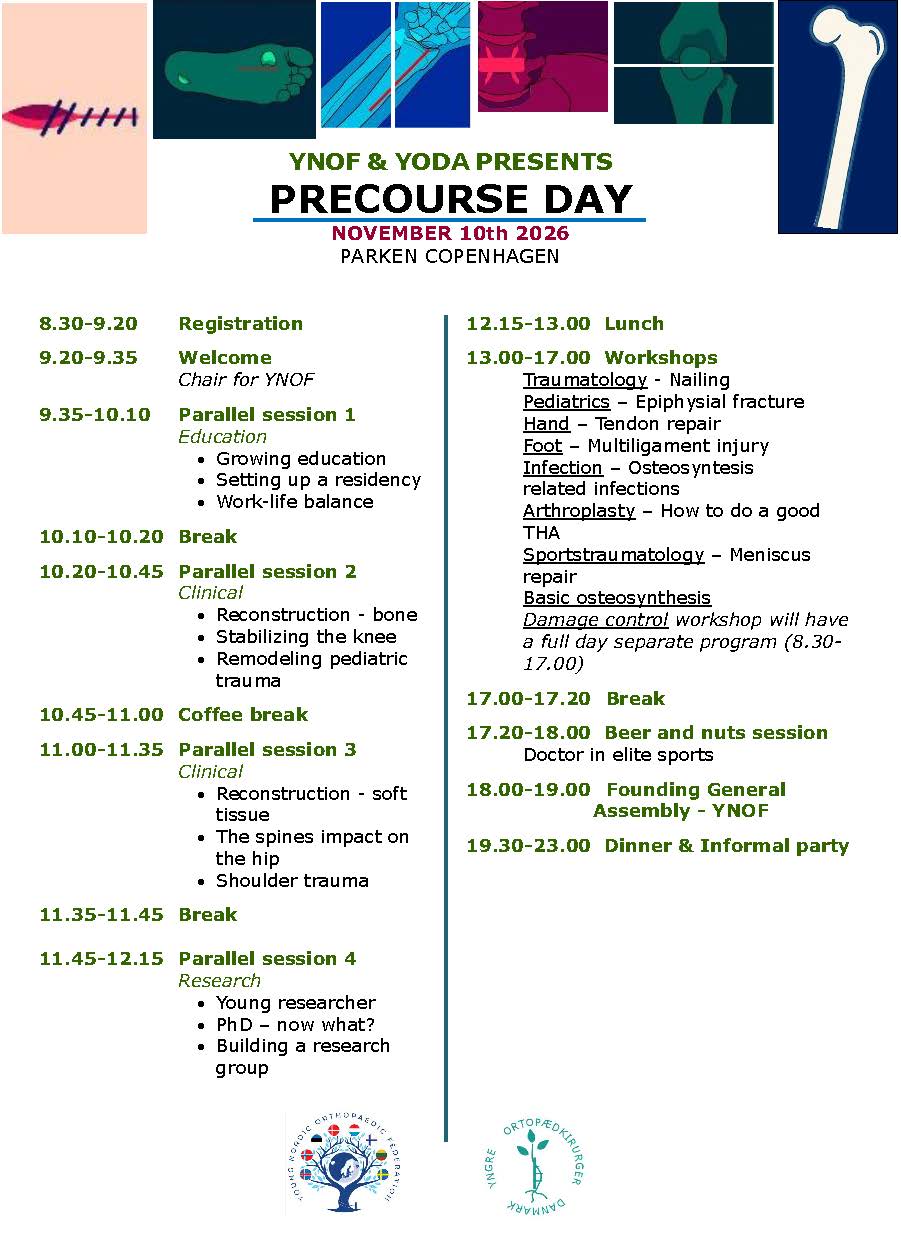 YNOF & YODA PRESENTS
PRECOURSE DAY
NOVEMBER 10th 2026
PARKEN COPENHAGEN

8.30-9.20 Registration

9.20-9.35 Welcome
Chair for YNOF

9.35-10.10 Parallel session 1
Education
- Growing education
- Setting up a residency
- Work-life balance

10.10-10.20 Break

10.20-10.45 Parallel session 2
Clinical
- Reconstruction - bone
- Stabilizing the knee
- Remodeling pediatric trauma

10.45-11.00 Coffee break

11.00-11.35 Parallel session 3
Clinical
- Reconstruction - soft tissue
- The spines impact on the hip
- Shoulder trauma

11.35-11.45 Break

11.45-12.15 Parallel session 4
Research
- Young researcher
- PhD – now what?
- Building a research group

12.15-13.00 Lunch

13.00-17.00 Workshops
Traumatology - Nailing
Pediatrics – Epiphysial fracture
Hand – Tendon repair
Foot – Multiligament injury
Infection – Osteosyntesis related infections
Arthroplasty – How to do a good THA
Sportstraumatology – Meniscus repair
Basic osteosynthesis
Damage control workshop will have a full day separate program (8.30-17.00)

17.00-17.20 Break

17.20-18.00 Beer and nuts session
Doctor in elite sports

18.00-19.00 Founding General Assembly - YNOF

19.30-23.00 Dinner & Informal party

YOUNG NORDIC ORTHOPAEDIC FEDERATION

YNGRE ORTOPÆDKIRURGER DANMARK